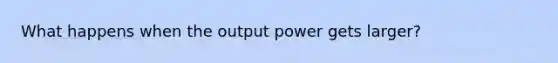 What happens when the output power gets larger?